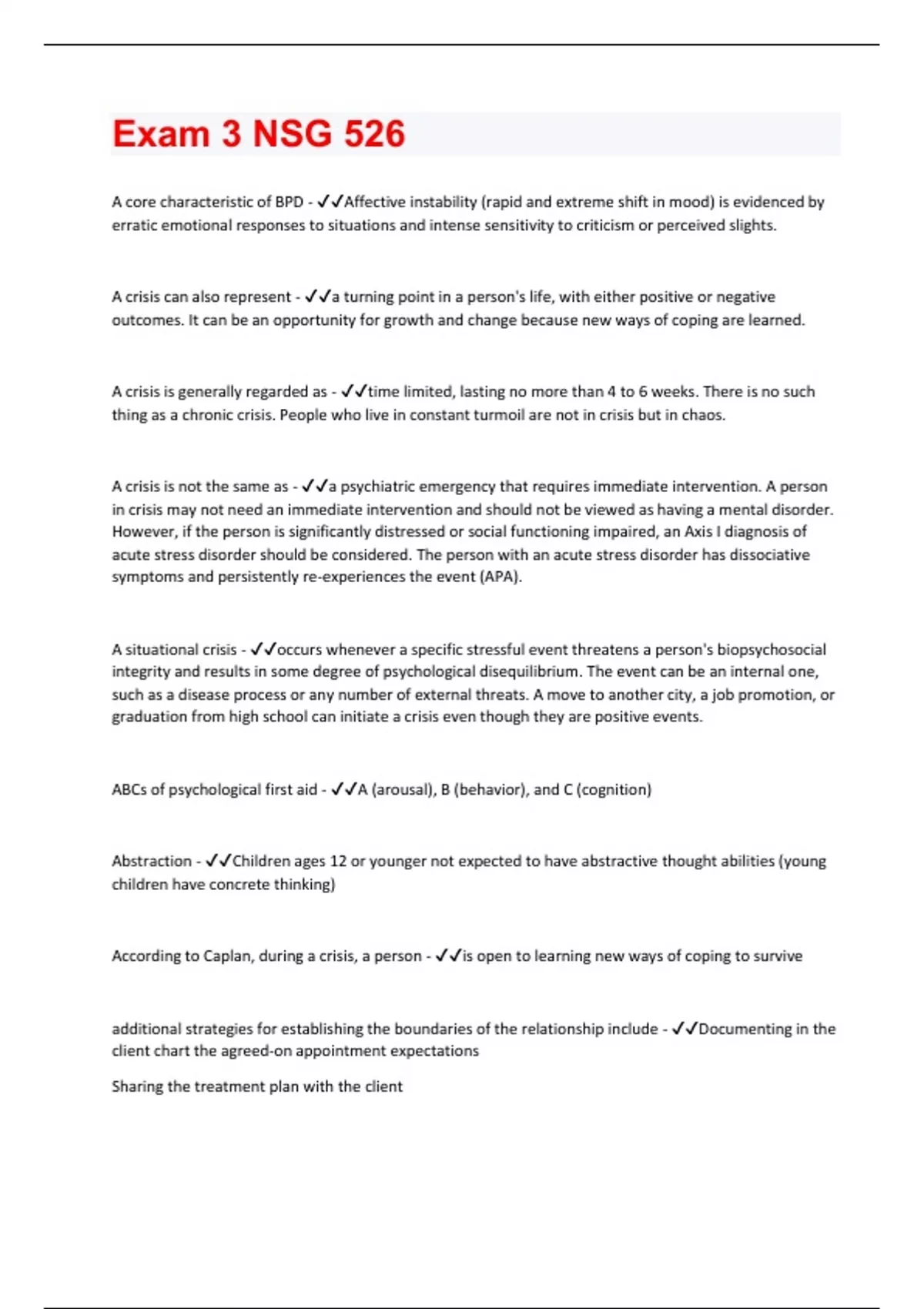 Exam 3 NSG 526

A core characteristic of BPD - ✓✓Affective instability (rapid and extreme shift in mood) is evidenced by erratic emotional responses to situations and intense sensitivity to criticism or perceived slights.

A crisis can also represent - ✓✓a turning point in a person's life, with either positive or negative outcomes. It can be an opportunity for growth and change because new ways of coping are learned.

A crisis is generally regarded as - ✓✓time limited, lasting no more than 4 to 6 weeks. There is no such thing as a chronic crisis. People who live in constant turmoil are not in crisis but in chaos.

A crisis is not the same as - ✓✓a psychiatric emergency that requires immediate intervention. A person in crisis may not need an immediate intervention and should not be viewed as having a mental disorder. However, if the person is significantly distressed or social functioning impaired, an Axis I diagnosis of acute stress disorder should be considered. The person with an acute stress disorder has dissociative symptoms and persistently re-experiences the event (APA).

A situational crisis - ✓✓occurs whenever a specific stressful event threatens a person's biopsychosocial integrity and results in some degree of psychological disequilibrium. The event can be an internal one, such as a disease process or any number of external threats. A move to another city, a job promotion, or graduation from high school can initiate a crisis even though they are positive events.

ABCs of psychological first aid - ✓✓A (arousal), B (behavior), and C (cognition)

Abstraction - ✓✓Children ages 12 or younger not expected to have abstractive thought abilities (young children have concrete thinking)

According to Caplan, during a crisis, a person - ✓✓is open to learning new ways of coping to survive

additional strategies for establishing the boundaries of the relationship include - ✓✓Documenting in the client chart the agreed-on appointment expectations

Sharing the treatment plan with the client